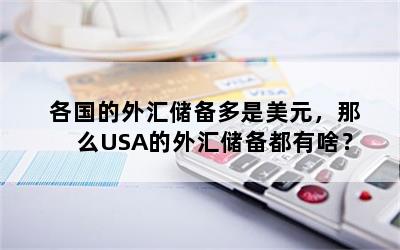 VISA

VISA

各国的外汇储备多是美元，那么USA的外汇储备都有啥？